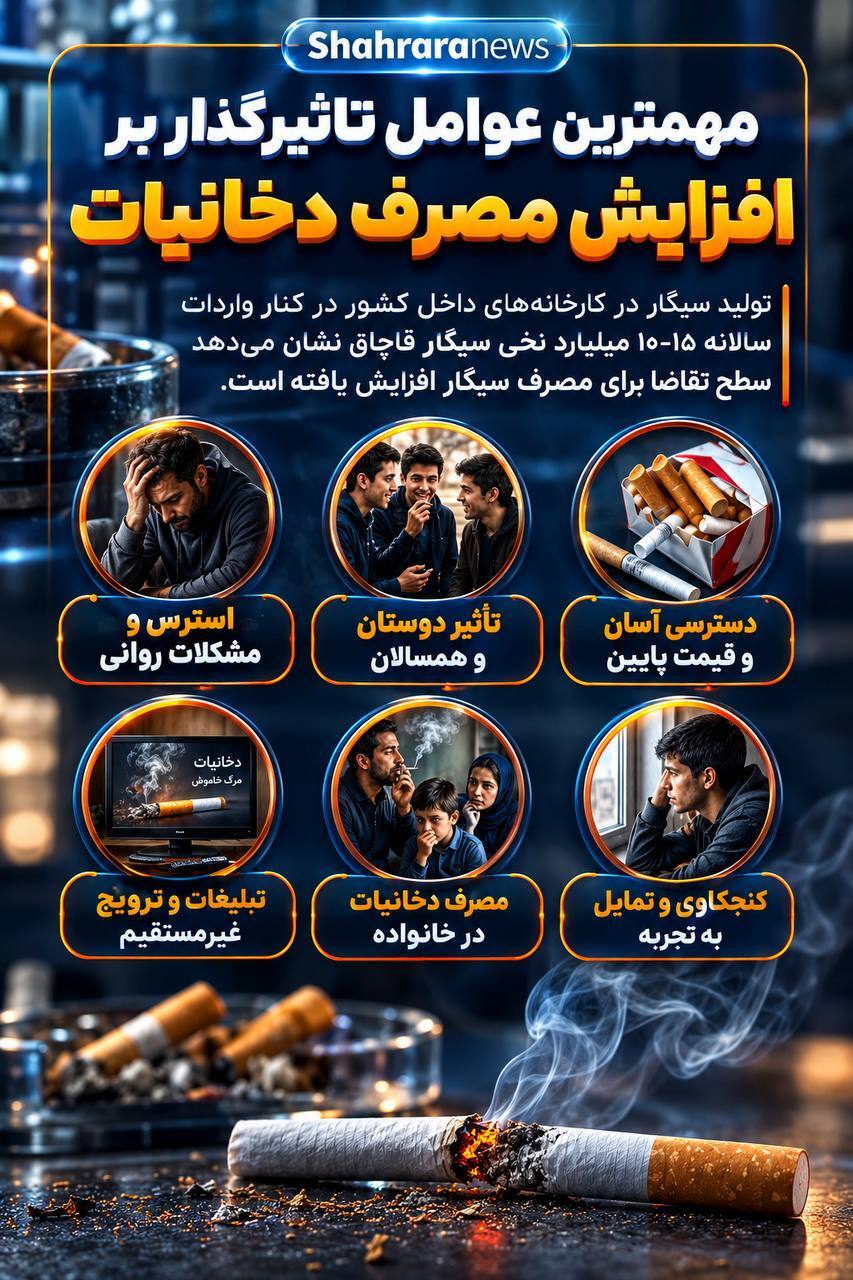 Shahraranews

مهمترین عوامل تاثیرگذار بر
افزایش مصرف دخانیات

تولید سیگار در کارخانه‌های داخل کشور در کنار واردات سالانه ۱۵-۱۰ میلیارد نخی سیگار قاچاق نشان می‌دهد سطح تقاضا برای مصرف سیگار افزایش یافته است.

دسترسی آسان و قیمت پایین

تأثیر دوستان و همسالان

استرس و مشکلات روانی

کنجکاوی و تمایل به تجربه

مصرف دخانیات در خانواده

دخانیات
مرگ خاموش

تبلیغات و ترویج غیرمستقیم